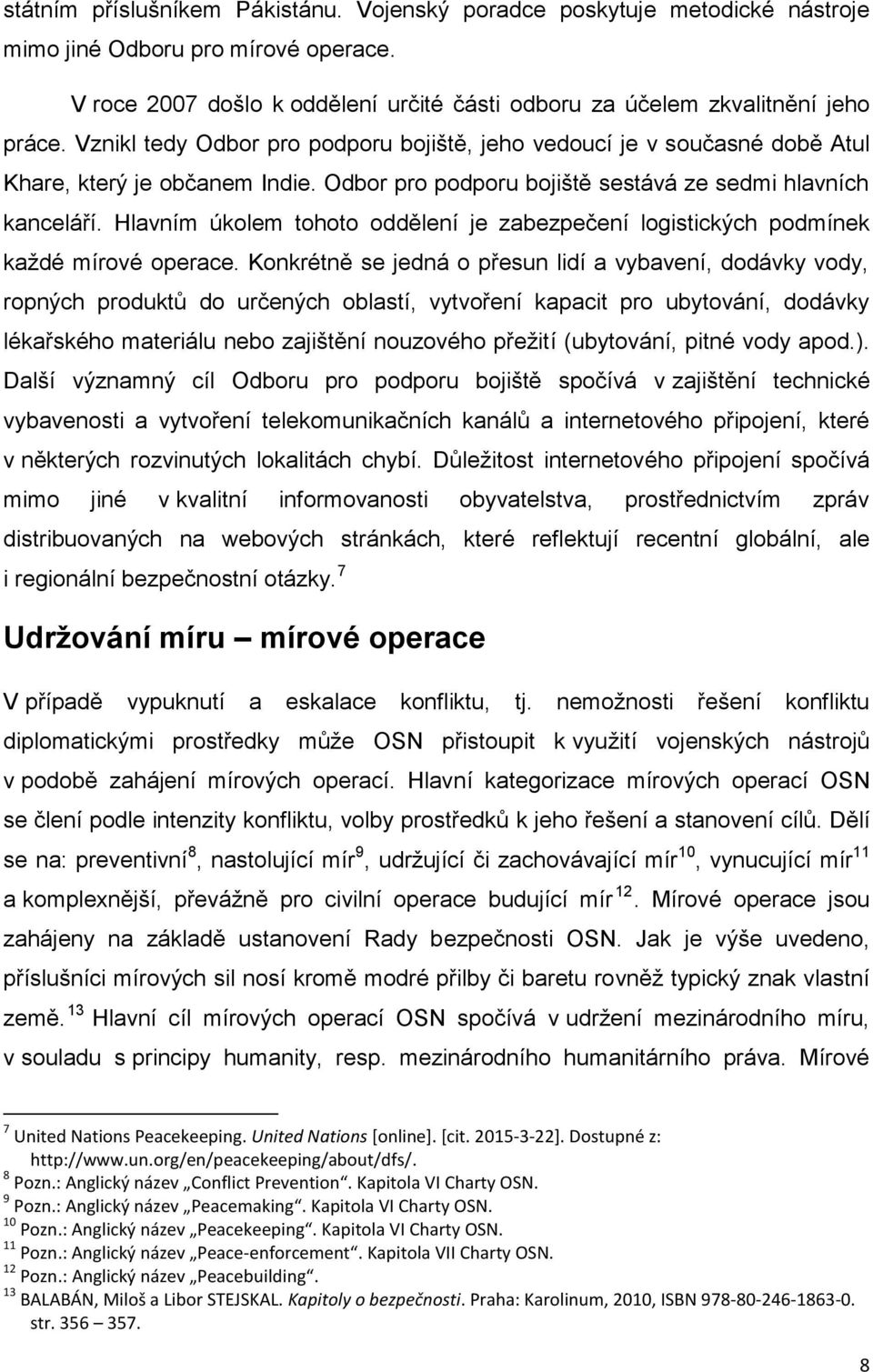 státním příslušníkem Pákistánu. Vojenský poradce poskytuje metodické nástroje mimo jiné Odboru pro mírové operace.

V roce 2007 došlo k oddělení určité části odboru za účelem zkvalitnění jeho práce. Vznikl tedy Odbor pro podporu bojiště, jeho vedoucí je v současné době Atul Khare, který je občanem Indie. Odbor pro podporu bojiště sestává ze sedmi hlavních kanceláří. Hlavním úkolem tohoto oddělení je zabezpečení logistických podmínek každé mírové operace. Konkrétně se jedná o přesun lidí a vybavení, dodávky vody, ropných produktů do určených oblastí, vytvoření kapacit pro ubytování, dodávky lékařského materiálu nebo zajištění nouzového přežití (ubytování, pitné vody apod.). Další významný cíl Odboru pro podporu bojiště spočívá v zajištění technické vybavenosti a vytvoření telekomunikačních kanálů a internetového připojení, které v některých rozvinutých lokalitách chybí. Důležitost internetového připojení spočívá mimo jiné v kvalitní informovanosti obyvatelstva, prostřednictvím zpráv distribuovaných na webových stránkách, které reflektují recentní globální, ale i regionální bezpečnostní otázky.$^{7}$

Udržování míru – mírové operace

V případě vypuknutí a eskalace konfliktu, tj. nemožnosti řešení konfliktu diplomatickými prostředky může OSN přistoupit k využití vojenských nástrojů v podobě zahájení mírových operací. Hlavní kategorizace mírových operací OSN se člení podle intenzity konfliktu, volby prostředků k jeho řešení a stanovení cílů. Dělí se na: preventivní$^{8}$, nastolující mír$^{9}$, udržující či zachovávající mír$^{10}$, vynucující mír$^{11}$ a komplexnější, převážně pro civilní operace budující mír$^{12}$. Mírové operace jsou zahájeny na základě ustanovení Rady bezpečnosti OSN. Jak je výše uvedeno, příslušníci mírových sil nosí kromě modré přilby či baretu rovněž typický znak vlastní země.$^{13}$ Hlavní cíl mírových operací OSN spočívá v udržení mezinárodního míru, v souladu s principy humanity, resp. mezinárodního humanitárního práva. Mírové

$^{7}$ United Nations Peacekeeping. United Nations [online]. [cit. 2015-3-22]. Dostupné z: http://www.un.org/en/peacekeeping/about/dfs/.
$^{8}$ Pozn.: Anglický název „Conflict Prevention“. Kapitola VI Charty OSN.
$^{9}$ Pozn.: Anglický název „Peacemaking“. Kapitola VI Charty OSN.
$^{10}$ Pozn.: Anglický název „Peacekeeping“. Kapitola VI Charty OSN.
$^{11}$ Pozn.: Anglický název „Peace-enforcement“. Kapitola VII Charty OSN.
$^{12}$ Pozn.: Anglický název „Peacebuilding“.
$^{13}$ BALABÁN, Miloš a Libor STEJSKAL. Kapitoly o bezpečnosti. Praha: Karolinum, 2010, ISBN 978-80-246-1863-0. str. 356 – 357.

8